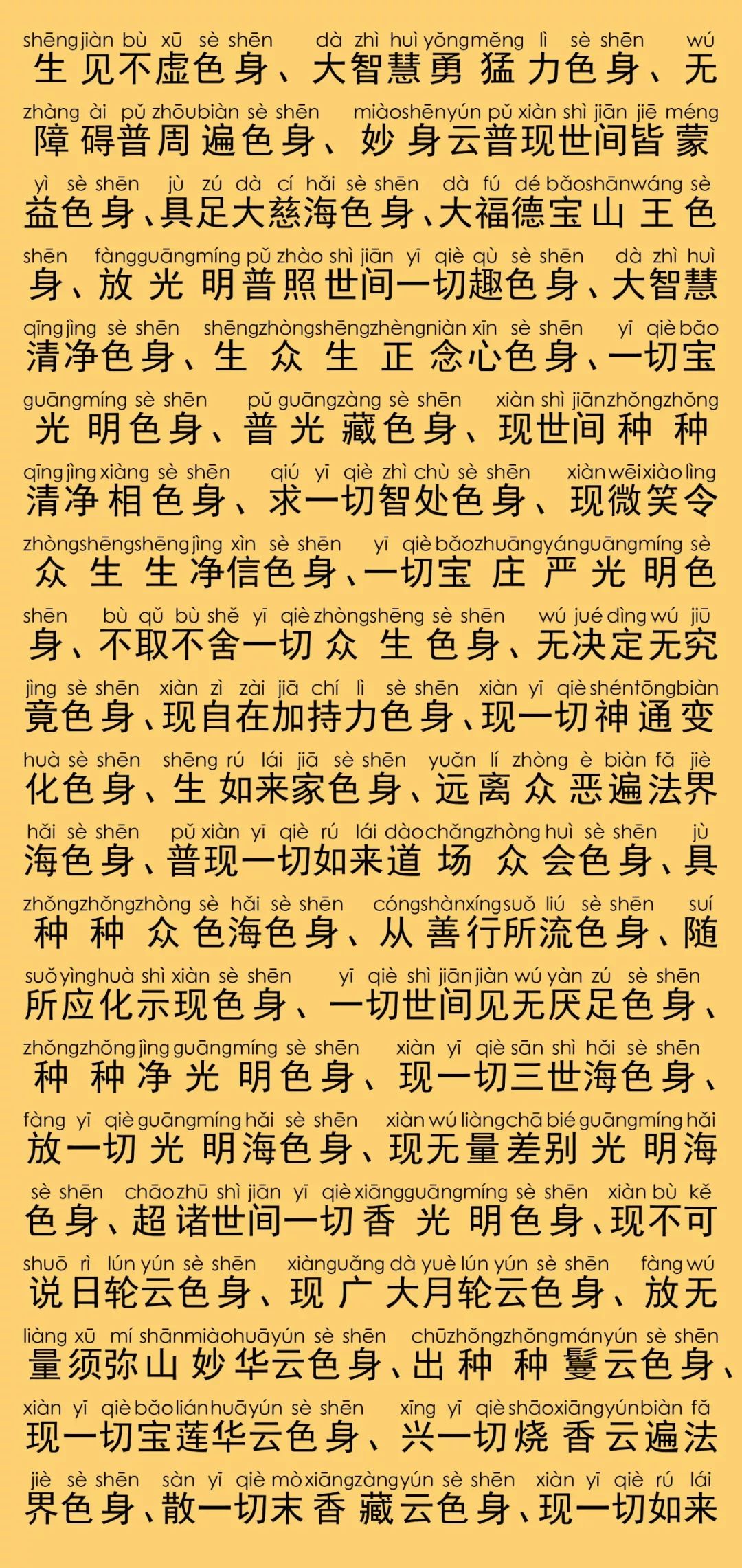 shēng jiàn bù xū sè shēn dà zhì huì yǒng měng lì sè shēn wú
生见不虚色身、大智慧勇猛力色身、无

zhàng ài pǔ zhōu biàn sè shēn miào shēn yún pǔ xiàn shì jiān jiē méng
障碍普周遍色身、妙身云普现世间皆蒙

yì sè shēn jù zú dà cí hǎi sè shēn dà fú dé bǎo shān wáng sè
益色身、具足大慈海色身、大福德宝山王色

shēn fàng guāng míng pǔ zhào shì jiān yī qiè qù sè shēn dà zhì huì
身、放光明普照世间一切趣色身、大智慧

qīng jìng sè shēn shēng zhòng shēng zhèng niàn xīn sè shēn yī qiè bǎo
清净色身、生众生正念心色身、一切宝

guāng míng sè shēn pǔ guāng zàng sè shēn xiàn shì jiān zhǒng zhǒng
光明色身、普光藏色身、现世间种种

qīng jìng xiàng sè shēn qiú yī qiè zhì chù sè shēn xiàn wēi xiào lìng
清净相色身、求一切智处色身、现微笑令

zhòng shēng shēng jìng xìn sè shēn yī qiè bǎo zhuāng yán guāng míng sè
众生生净信色身、一切宝庄严光明色

shēn bù qǔ bù shě yī qiè zhòng shēng sè shēn wú jué dìng wú jiū
身、不取不舍一切众生色身、无决定无究

jìng sè shēn xiàn zì zài jiā chí lì sè shēn xiàn yī qiè shén tōng biàn
竟色身、现自在加持力色身、现一切神通变

huà sè shēn shēng rú lái jiā sè shēn yuǎn lí zhòng è biàn fǎ jiè
化色身、生如来家色身、远离众恶遍法界

hǎi sè shēn pǔ xiàn yī qiè rú lái dào chǎng zhòng huì sè shēn jù
海色身、普现一切如来道场众会色身、具

zhǒng zhǒng zhòng sè hǎi sè shēn cóng shàn xíng suǒ liú sè shēn suí
种种众色海色身、从善行所流色身、随

suǒ yìng huà shì xiàn sè shēn yī qiè shì jiān jiàn wú yàn zú sè shēn
所应化示现色身、一切世间见无厌足色身、

zhǒng zhǒng jìng guāng míng sè shēn xiàn yī qiè sān shì hǎi sè shēn
种种净光明色身、现一切三世海色身、

fàng yī qiè guāng míng hǎi sè shēn xiàn wú liàng chā bié guāng míng hǎi
放一切光明海色身、现无量差别光明海

sè shēn chāo zhū shì jiān yī qiè xiāng guāng míng sè shēn xiàn bù kě
色身、超诸世间一切香光明色身、现不可

shuō rì lún yún sè shēn xiàn guǎng dà yuè lún yún sè shēn fàng wú
说日轮云色身、现广大月轮云色身、放无

liàng xū mí shān miào huā yún sè shēn chū zhǒng zhǒng mán yún sè shēn
量须弥山妙华云色身、出种种鬘云色身、

xiàn yī qiè bǎo lián huā yún sè shēn xīng yī qiè shāo xiāng yún biàn fǎ
现一切宝莲华云色身、兴一切烧香云遍法

jiè sè shēn sàn yī qiè mò xiāng zàng yún sè shēn xiàn yī qiè rú lái
界色身、散一切末香藏云色身、现一切如来